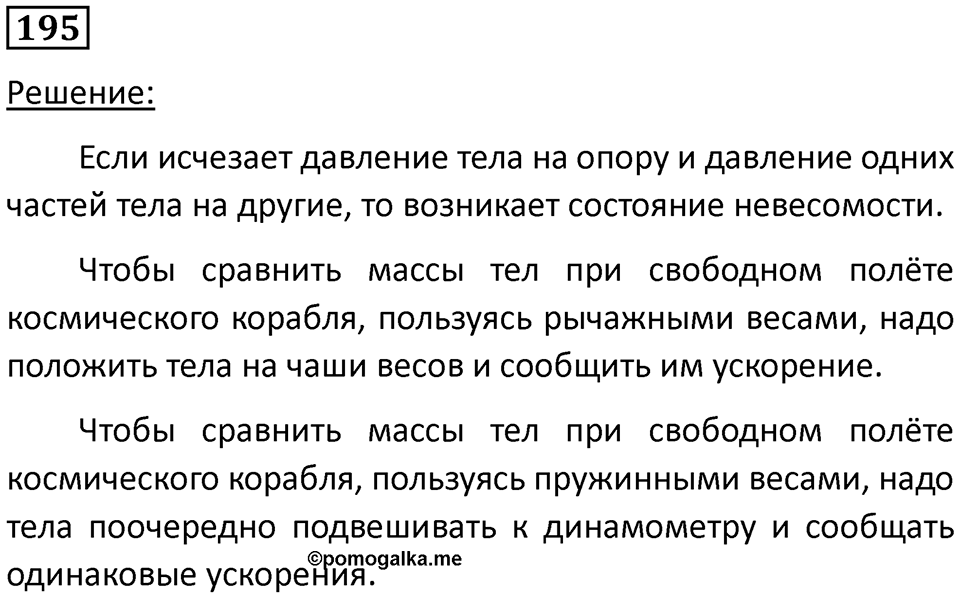 195

Решение:

Если исчезает давление тела на опору и давление одних частей тела на другие, то возникает состояние невесомости.

Чтобы сравнить массы тел при свободном полёте космического корабля, пользуясь рычажными весами, надо положить тела на чаши весов и сообщить им ускорение.

Чтобы сравнить массы тел при свободном полёте космического корабля, пользуясь пружинными весами, надо тела поочередно подвешивать к динамометру и сообщать одинаковые ускорения.

©pomogalka.me